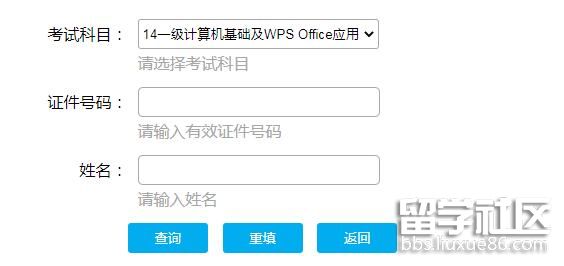 考试科目：
14一级计算机基础及WPS Office应用
请选择考试科目

证件号码：
请输入有效证件号码

姓名：
请输入姓名

查询　重填　返回

留学社区
bbs.liuxue86.com